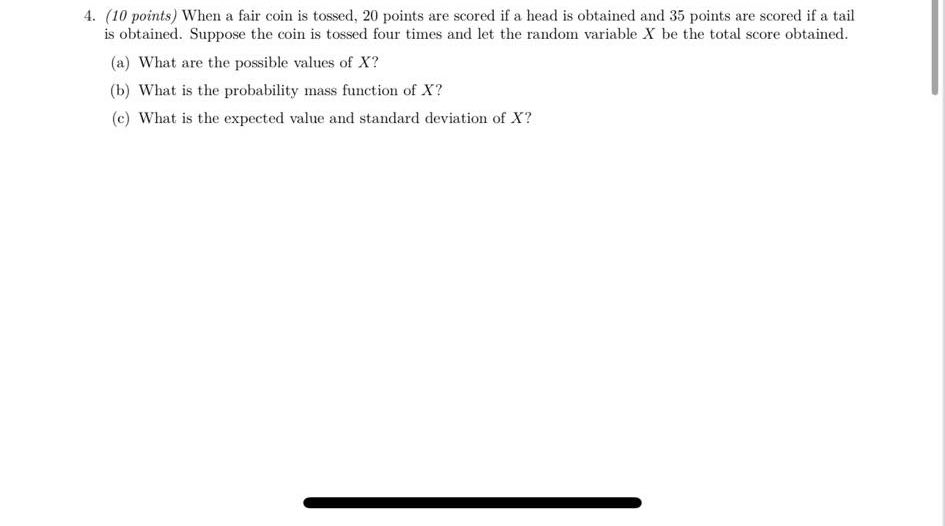 4. (10 points) When a fair coin is tossed, 20 points are scored if a head is obtained and 35 points are scored if a tail is obtained. Suppose the coin is tossed four times and let the random variable $X$ be the total score obtained.

(a) What are the possible values of $X$?

(b) What is the probability mass function of $X$?

(c) What is the expected value and standard deviation of $X$?